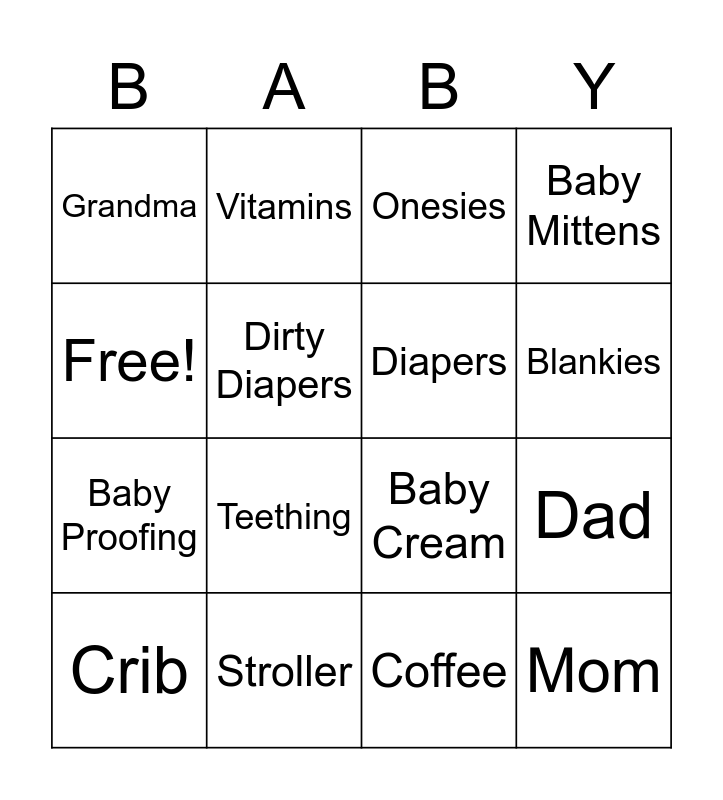 | B | A | B | Y |
|---|---|---|---|
| Grandma | Vitamins | Onesies | Baby Mittens |
| Free! | Dirty Diapers | Diapers | Blankies |
| Baby Proofing | Teething | Baby Cream | Dad |
| Crib | Stroller | Coffee | Mom |